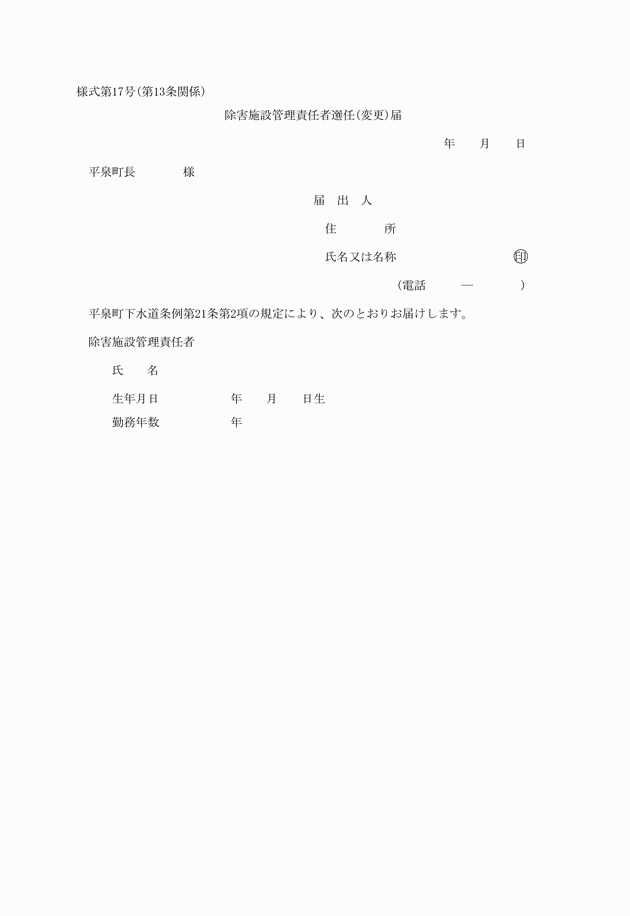 様式第17号(第13条関係)

除害施設管理責任者選任(変更)届

年　　月　　日

平泉町長　　　　様

届　出　人

住　　　所

氏名又は名称　　　　　　　　　㊞

(電話　　　—　　　　)

平泉町下水道条例第21条第2項の規定により、次のとおりお届けします。

除害施設管理責任者

氏　　名

生年月日　　　　　年　　月　　日生

勤務年数　　　　　年